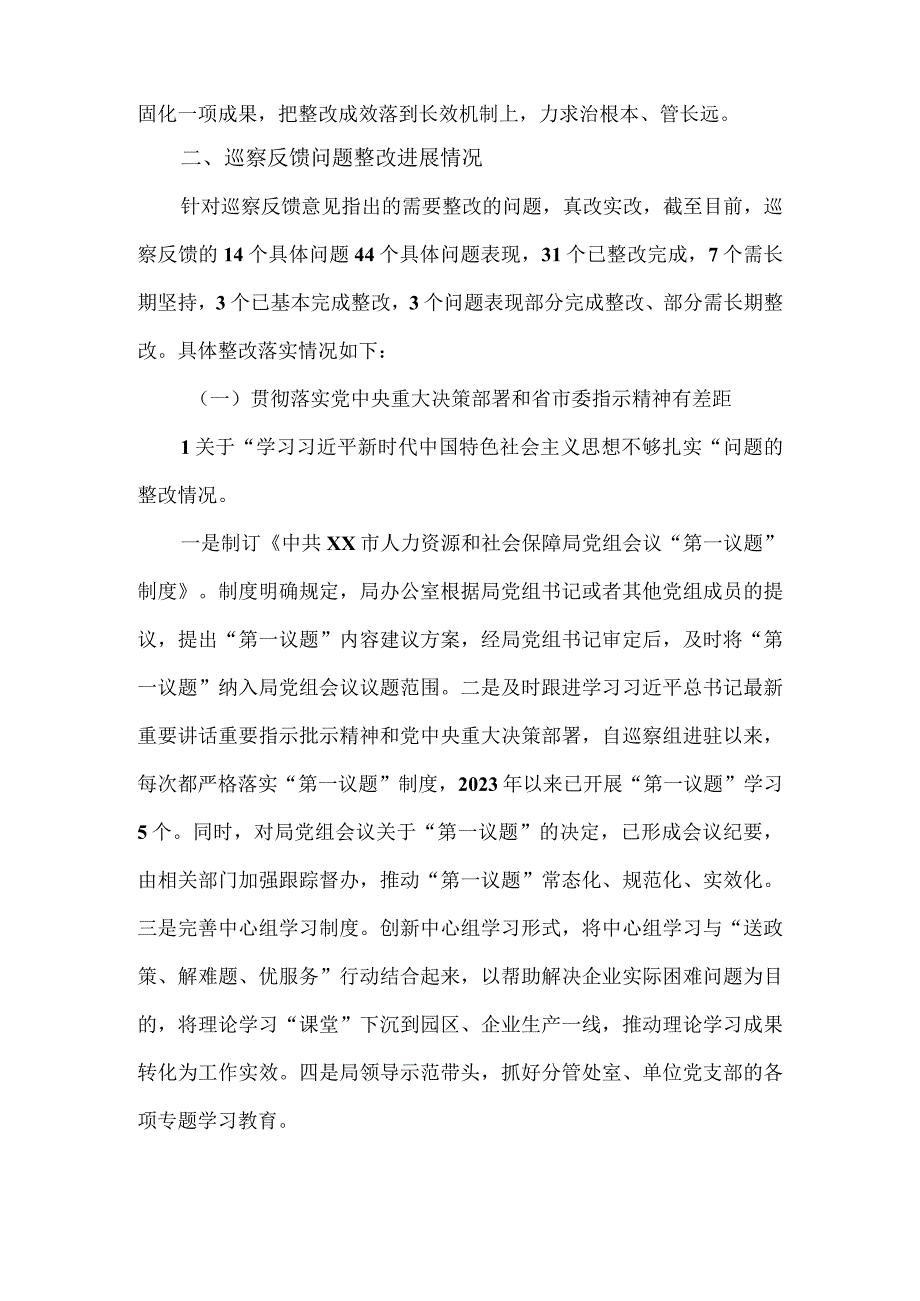 固化一项成果，把整改成效落到长效机制上，力求治根本、管长远。

二、巡察反馈问题整改进展情况

针对巡察反馈意见指出的需要整改的问题，真改实改，截至目前，巡察反馈的14个具体问题44个具体问题表现，31个已整改完成，7个需长期坚持，3个已基本完成整改，3个问题表现部分完成整改、部分需长期整改。具体整改落实情况如下：

（一）贯彻落实党中央重大决策部署和省市委指示精神有差距

1关于“学习习近平新时代中国特色社会主义思想不够扎实“问题的整改情况。

一是制订《中共XX市人力资源和社会保障局党组会议“第一议题”制度》。制度明确规定，局办公室根据局党组书记或者其他党组成员的提议，提出“第一议题”内容建议方案，经局党组书记审定后，及时将“第一议题”纳入局党组会议议题范围。二是及时跟进学习习近平总书记最新重要讲话重要指示批示精神和党中央重大决策部署，自巡察组进驻以来，每次都严格落实“第一议题”制度，2023年以来已开展“第一议题”学习5个。同时，对局党组会议关于“第一议题”的决定，已形成会议纪要，由相关部门加强跟踪督办，推动“第一议题”常态化、规范化、实效化。三是完善中心组学习制度。创新中心组学习形式，将中心组学习与“送政策、解难题、优服务”行动结合起来，以帮助解决企业实际困难问题为目的，将理论学习“课堂”下沉到园区、企业生产一线，推动理论学习成果转化为工作实效。四是局领导示范带头，抓好分管处室、单位党支部的各项专题学习教育。